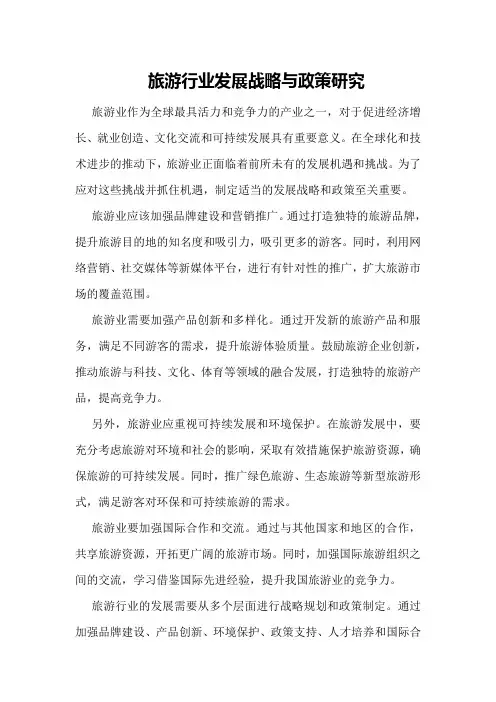 旅游行业发展战略与政策研究

旅游业作为全球最具活力和竞争力的产业之一，对于促进经济增长、就业创造、文化交流和可持续发展具有重要意义。在全球化和技术进步的推动下，旅游业正面临着前所未有的发展机遇和挑战。为了应对这些挑战并抓住机遇，制定适当的发展战略和政策至关重要。

旅游业应该加强品牌建设和营销推广。通过打造独特的旅游品牌，提升旅游目的地的知名度和吸引力，吸引更多的游客。同时，利用网络营销、社交媒体等新媒体平台，进行有针对性的推广，扩大旅游市场的覆盖范围。

旅游业需要加强产品创新和多样化。通过开发新的旅游产品和服务，满足不同游客的需求，提升旅游体验质量。鼓励旅游企业创新，推动旅游与科技、文化、体育等领域的融合发展，打造独特的旅游产品，提高竞争力。

另外，旅游业应重视可持续发展和环境保护。在旅游发展中，要充分考虑旅游对环境和社会的影响，采取有效措施保护旅游资源，确保旅游的可持续发展。同时，推广绿色旅游、生态旅游等新型旅游形式，满足游客对环保和可持续旅游的需求。

旅游业要加强国际合作和交流。通过与其他国家和地区的合作，共享旅游资源，开拓更广阔的旅游市场。同时，加强国际旅游组织之间的交流，学习借鉴国际先进经验，提升我国旅游业的竞争力。

旅游行业的发展需要从多个层面进行战略规划和政策制定。通过加强品牌建设、产品创新、环境保护、政策支持、人才培养和国际合